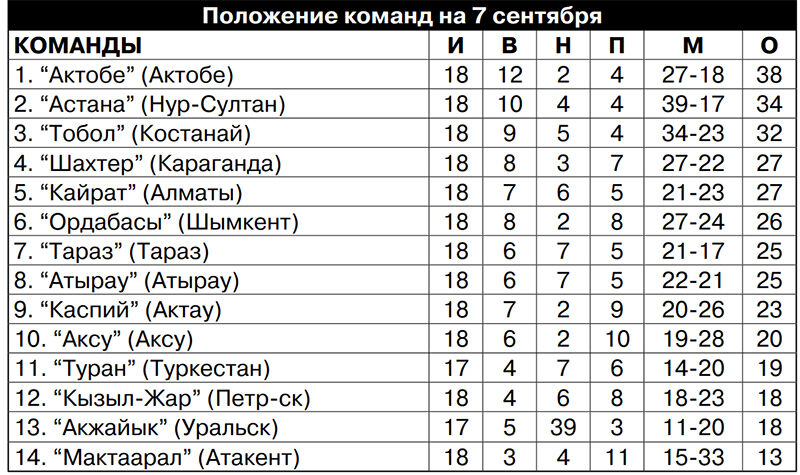 Положение команд на 7 сентября

| КОМАНДЫ | И | В | Н | П | М | О |
|---|---|---|---|---|---|---|
| 1. "Актобе" (Актобе) | 18 | 12 | 2 | 4 | 27-18 | 38 |
| 2. "Астана" (Нур-Султан) | 18 | 10 | 4 | 4 | 39-17 | 34 |
| 3. "Тобол" (Костанай) | 18 | 9 | 5 | 4 | 34-23 | 32 |
| 4. "Шахтер" (Караганда) | 18 | 8 | 3 | 7 | 27-22 | 27 |
| 5. "Кайрат" (Алматы) | 18 | 7 | 6 | 5 | 21-23 | 27 |
| 6. "Ордабасы" (Шымкент) | 18 | 8 | 2 | 8 | 27-24 | 26 |
| 7. "Тараз" (Тараз) | 18 | 6 | 7 | 5 | 21-17 | 25 |
| 8. "Атырау" (Атырау) | 18 | 6 | 7 | 5 | 22-21 | 25 |
| 9. "Каспий" (Актау) | 18 | 7 | 2 | 9 | 20-26 | 23 |
| 10. "Аксу" (Аксу) | 18 | 6 | 2 | 10 | 19-28 | 20 |
| 11. "Туран" (Туркестан) | 17 | 4 | 7 | 6 | 14-20 | 19 |
| 12. "Кызыл-Жар" (Петр-ск) | 18 | 4 | 6 | 8 | 18-23 | 18 |
| 13. "Акжайык" (Уральск) | 17 | 5 | 39 | 3 | 11-20 | 18 |
| 14. "Мактаарал" (Атакент) | 18 | 3 | 4 | 11 | 15-33 | 13 |